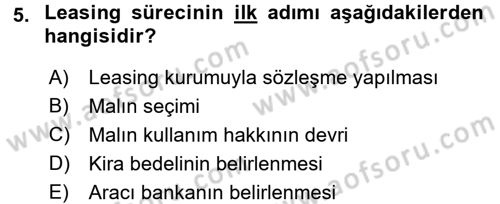 5. Leasing sürecinin ilk adımı aşağıdakilerden hangisidir?

A) Leasing kurumuyla sözleşme yapılması
B) Malın seçimi
C) Malın kullanım hakkının devri
D) Kira bedelinin belirlenmesi
E) Aracı bankanın belirlenmesi

www.aofsoru.com